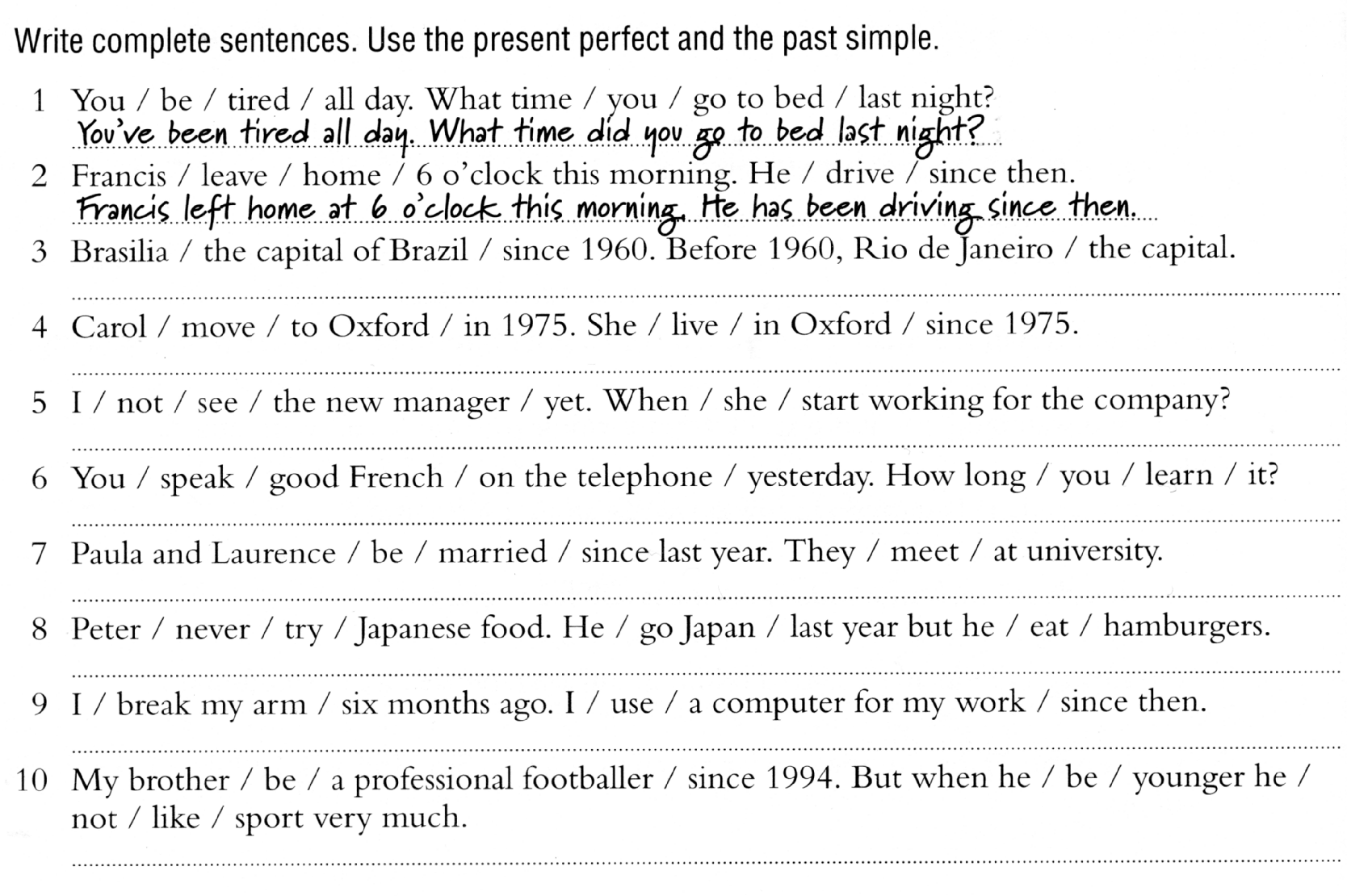 Write complete sentences. Use the present perfect and the past simple.

1 You / be / tired / all day. What time / you / go to bed / last night?
You've been tired all day. What time did you go to bed last night?

2 Francis / leave / home / 6 o'clock this morning. He / drive / since then.
Francis left home at 6 o'clock this morning. He has been driving since then.

3 Brasilia / the capital of Brazil / since 1960. Before 1960, Rio de Janeiro / the capital.

4 Carol / move / to Oxford / in 1975. She / live / in Oxford / since 1975.

5 I / not / see / the new manager / yet. When / she / start working for the company?

6 You / speak / good French / on the telephone / yesterday. How long / you / learn / it?

7 Paula and Laurence / be / married / since last year. They / meet / at university.

8 Peter / never / try / Japanese food. He / go Japan / last year but he / eat / hamburgers.

9 I / break my arm / six months ago. I / use / a computer for my work / since then.

10 My brother / be / a professional footballer / since 1994. But when he / be / younger he / not / like / sport very much.